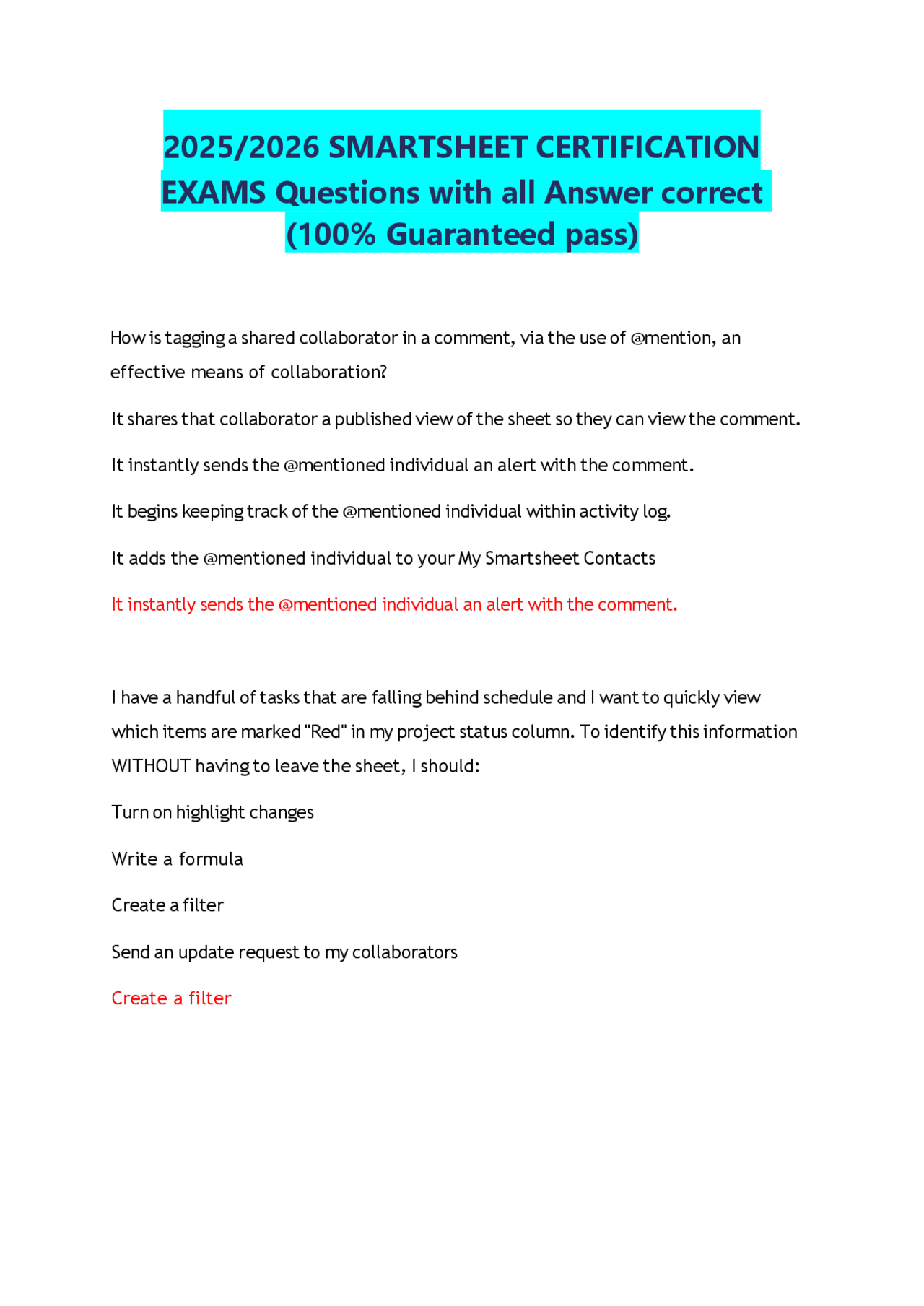 2025/2026 SMARTSHEET CERTIFICATION EXAMS Questions with all Answer correct (100% Guaranteed pass)

How is tagging a shared collaborator in a comment, via the use of @mention, an effective means of collaboration?

It shares that collaborator a published view of the sheet so they can view the comment.

It instantly sends the @mentioned individual an alert with the comment.

It begins keeping track of the @mentioned individual within activity log.

It adds the @mentioned individual to your My Smartsheet Contacts

It instantly sends the @mentioned individual an alert with the comment.

I have a handful of tasks that are falling behind schedule and I want to quickly view which items are marked "Red" in my project status column. To identify this information WITHOUT having to leave the sheet, I should:

Turn on highlight changes

Write a formula

Create a filter

Send an update request to my collaborators

Create a filter